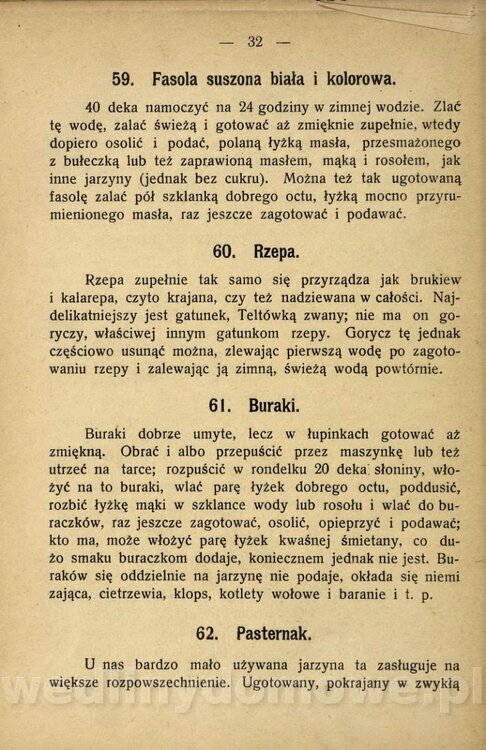 — 32 —

59. Fasola suszona biała i kolorowa.

40 deka namoczyć na 24 godziny w zimnej wodzie. Zlać tę wodę, zalać świeżą i gotować aż zmięknie zupełnie, wtedy dopiero osolić i podać, polaną łyżką masła, przesmażonego z bułeczką lub też zaprawioną masłem, mąką i rosołem, jak inne jarzyny (jednak bez cukru). Można też tak ugotowaną fasolę zalać pół szklanką dobrego octu, łyżką mocno przyrumienionego masła, raz jeszcze zagotować i podawać.

60. Rzepa.

Rzepa zupełnie tak samo się przyrządza jak brukiew i kalarepa, czyto krajana, czy też nadziewana w całości. Najdelikatniejszy jest gatunek, Teltówką zwany; nie ma on goryczy, właściwej innym gatunkom rzepy. Gorycz tę jednak częściowo usunąć można, zlewając pierwszą wodę po zagotowaniu rzepy i zalewając ją zimną, świeżą wodą powtórnie.

61. Buraki.

Buraki dobrze umyte, lecz w łupinkach gotować aż zmiękną. Obrać i albo przepuścić przez maszynkę lub też utrzeć na tarce; rozpuścić w rondelku 20 deka słoniny, włożyć na to buraki, wlać parę łyżek dobrego octu, poddusić, rozbić łyżkę mąki w szklance wody lub rosołu i wlać do buraczków, raz jeszcze zagotować, osolić, opieprzyć i podawać; kto ma, może włożyć parę łyżek kwaśnej śmietany, co dużo smaku buraczkom dodaje, koniecznem jednak nie jest. Buraków się oddzielnie na jarzynę nie podaje, okłada się niemi zająca, cietrzewia, klops, kotlety wołowe i baranie i t. p.

62. Pasternak.

U nas bardzo mało używana jarzyna ta zasługuje na większe rozpowszechnienie. Ugotowany, pokrajany w zwykłą